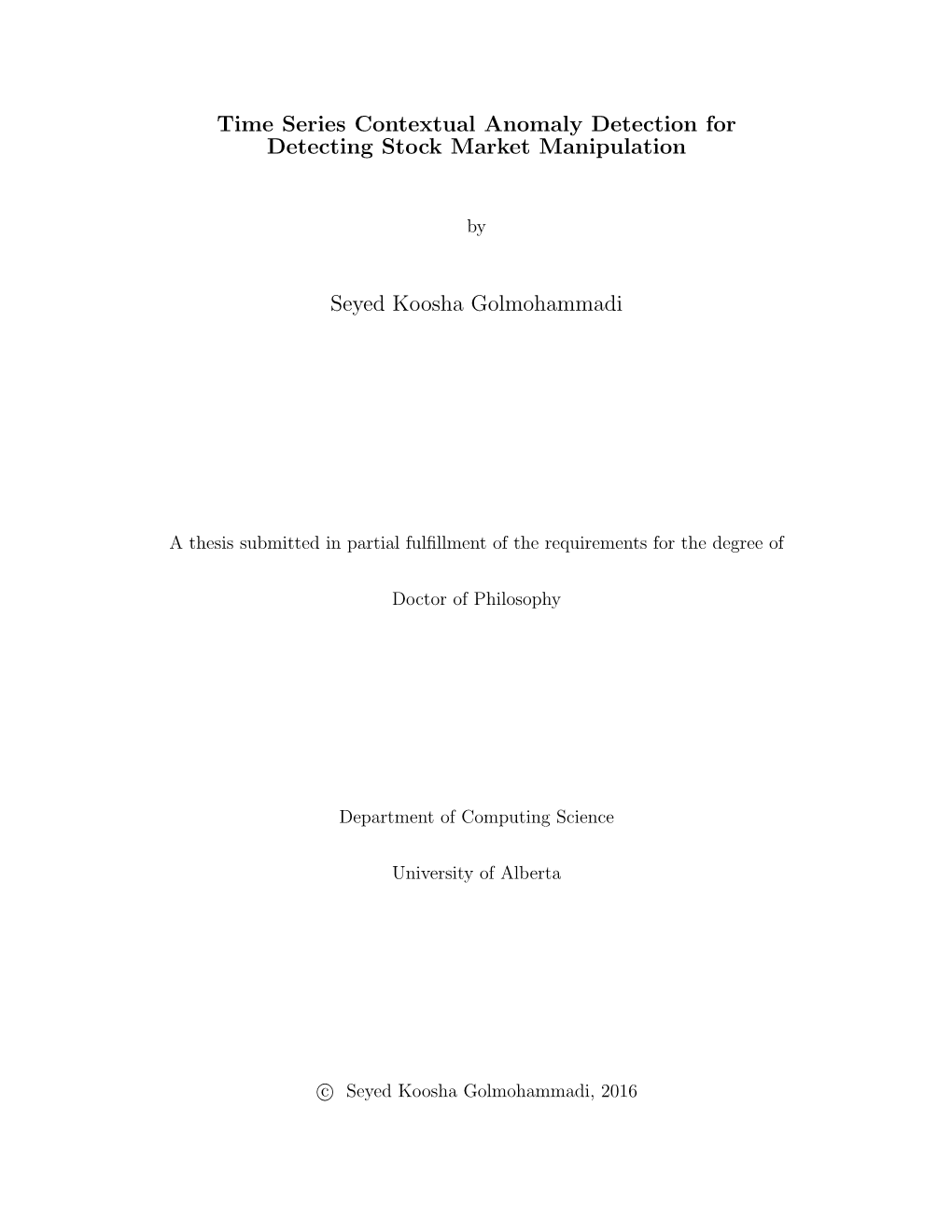 Time Series Contextual Anomaly Detection for Detecting Stock Market Manipulation

by

Seyed Koosha Golmohammadi

A thesis submitted in partial fulfillment of the requirements for the degree of

Doctor of Philosophy

Department of Computing Science

University of Alberta

© Seyed Koosha Golmohammadi, 2016